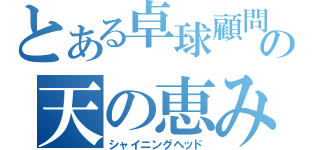 とある卓球顧問の
天の恵み
シャイニングヘッド